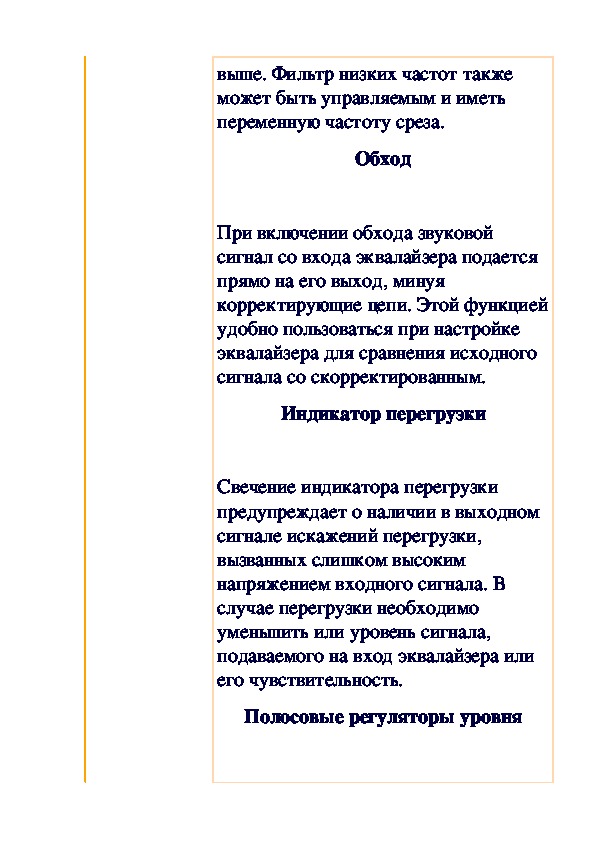 выше. Фильтр низких частот также может быть управляемым и иметь переменную частоту среза.

Обход

При включении обхода звуковой сигнал со входа эквалайзера подается прямо на его выход, минуя корректирующие цепи. Этой функцией удобно пользоваться при настройке эквалайзера для сравнения исходного сигнала со скорректированным.

Индикатор перегрузки

Свечение индикатора перегрузки предупреждает о наличии в выходном сигнале искажений перегрузки, вызванных слишком высоким напряжением входного сигнала. В случае перегрузки необходимо уменьшить или уровень сигнала, подаваемого на вход эквалайзера или его чувствительность.

Полосовые регуляторы уровня